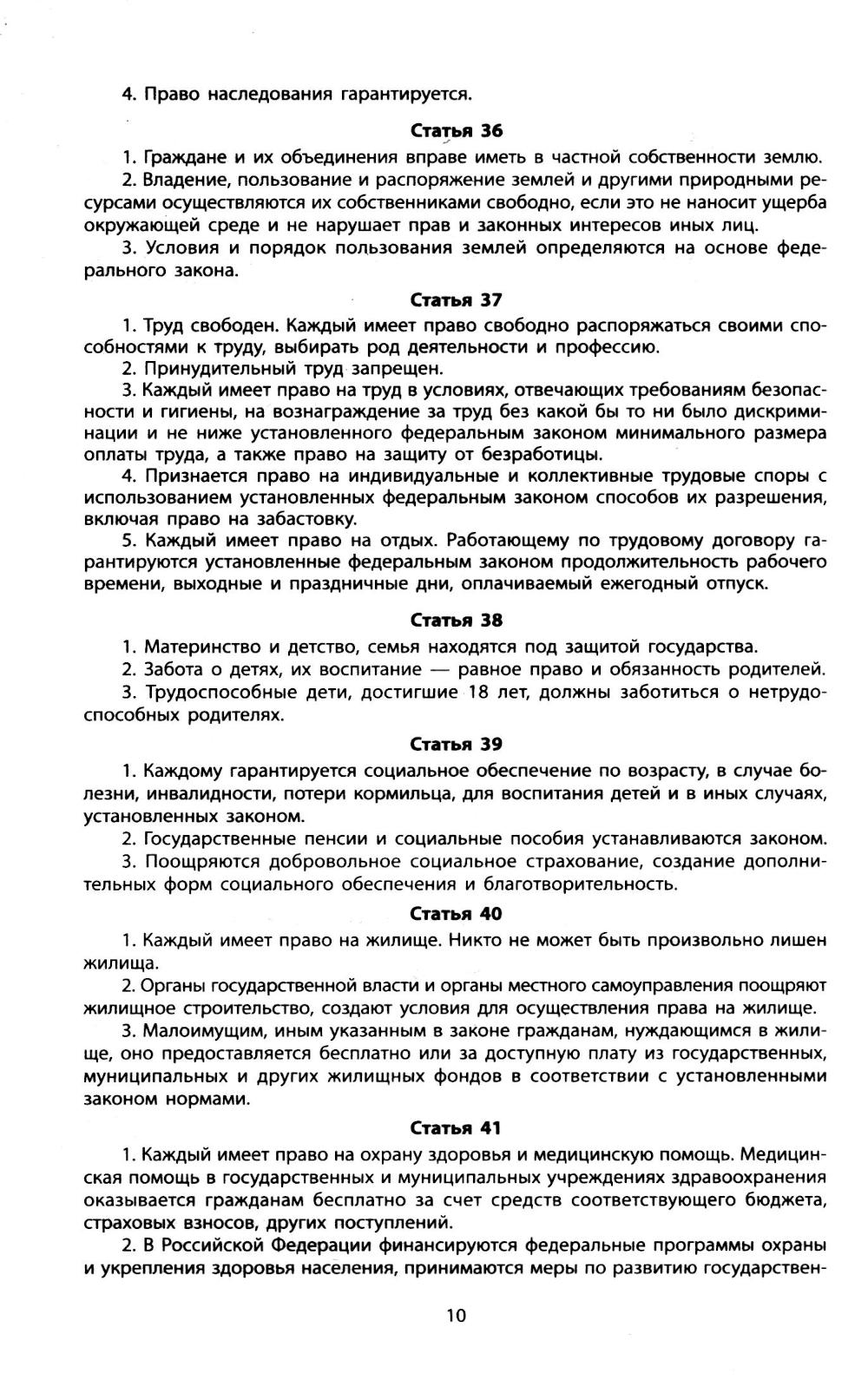 4. Право наследования гарантируется.

Статья 36

1. Граждане и их объединения вправе иметь в частной собственности землю.

2. Владение, пользование и распоряжение землей и другими природными ресурсами осуществляются их собственниками свободно, если это не наносит ущерба окружающей среде и не нарушает прав и законных интересов иных лиц.

3. Условия и порядок пользования землей определяются на основе федерального закона.

Статья 37

1. Труд свободен. Каждый имеет право свободно распоряжаться своими способностями к труду, выбирать род деятельности и профессию.

2. Принудительный труд запрещен.

3. Каждый имеет право на труд в условиях, отвечающих требованиям безопасности и гигиены, на вознаграждение за труд без какой бы то ни было дискриминации и не ниже установленного федеральным законом минимального размера оплаты труда, а также право на защиту от безработицы.

4. Признается право на индивидуальные и коллективные трудовые споры с использованием установленных федеральным законом способов их разрешения, включая право на забастовку.

5. Каждый имеет право на отдых. Работающему по трудовому договору гарантируются установленные федеральным законом продолжительность рабочего времени, выходные и праздничные дни, оплачиваемый ежегодный отпуск.

Статья 38

1. Материнство и детство, семья находятся под защитой государства.

2. Забота о детях, их воспитание — равное право и обязанность родителей.

3. Трудоспособные дети, достигшие 18 лет, должны заботиться о нетрудоспособных родителях.

Статья 39

1. Каждому гарантируется социальное обеспечение по возрасту, в случае болезни, инвалидности, потери кормильца, для воспитания детей и в иных случаях, установленных законом.

2. Государственные пенсии и социальные пособия устанавливаются законом.

3. Поощряются добровольное социальное страхование, создание дополнительных форм социального обеспечения и благотворительность.

Статья 40

1. Каждый имеет право на жилище. Никто не может быть произвольно лишен жилища.

2. Органы государственной власти и органы местного самоуправления поощряют жилищное строительство, создают условия для осуществления права на жилище.

3. Малоимущим, иным указанным в законе гражданам, нуждающимся в жилище, оно предоставляется бесплатно или за доступную плату из государственных, муниципальных и других жилищных фондов в соответствии с установленными законом нормами.

Статья 41

1. Каждый имеет право на охрану здоровья и медицинскую помощь. Медицинская помощь в государственных и муниципальных учреждениях здравоохранения оказывается гражданам бесплатно за счет средств соответствующего бюджета, страховых взносов, других поступлений.

2. В Российской Федерации финансируются федеральные программы охраны и укрепления здоровья населения, принимаются меры по развитию государствен-

10